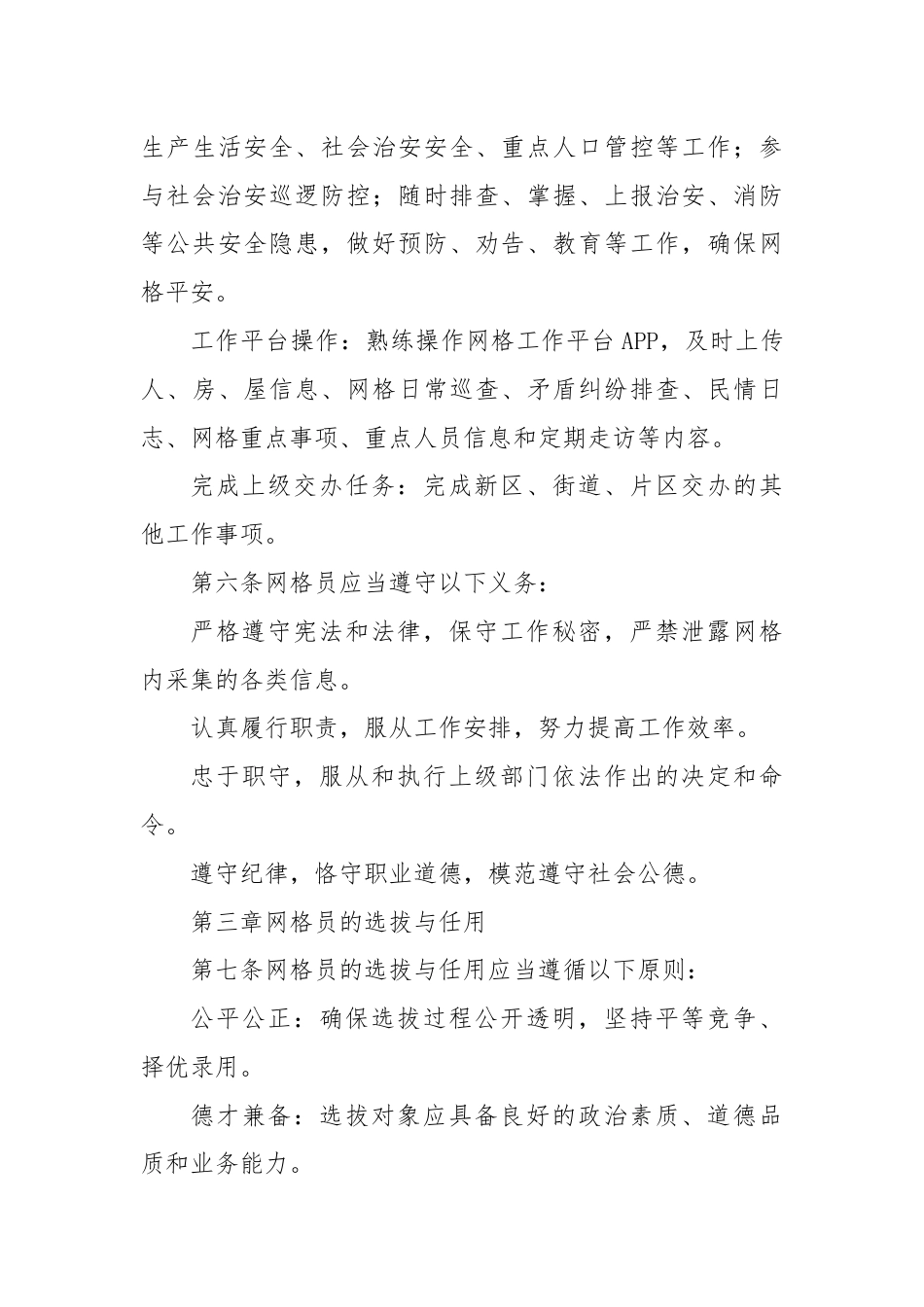 生产生活安全、社会治安安全、重点人口管控等工作；参与社会治安巡逻防控；随时排查、掌握、上报治安、消防等公共安全隐患，做好预防、劝告、教育等工作，确保网格平安。

工作平台操作：熟练操作网格工作平台APP，及时上传人、房、屋信息、网格日常巡查、矛盾纠纷排查、民情日志、网格重点事项、重点人员信息和定期走访等内容。

完成上级交办任务：完成新区、街道、片区交办的其他工作事项。

第六条网格员应当遵守以下义务：

严格遵守宪法和法律，保守工作秘密，严禁泄露网格内采集的各类信息。

认真履行职责，服从工作安排，努力提高工作效率。

忠于职守，服从和执行上级部门依法作出的决定和命令。

遵守纪律，恪守职业道德，模范遵守社会公德。

第三章网格员的选拔与任用

第七条网格员的选拔与任用应当遵循以下原则：

公平公正：确保选拔过程公开透明，坚持平等竞争、择优录用。

德才兼备：选拔对象应具备良好的政治素质、道德品质和业务能力。